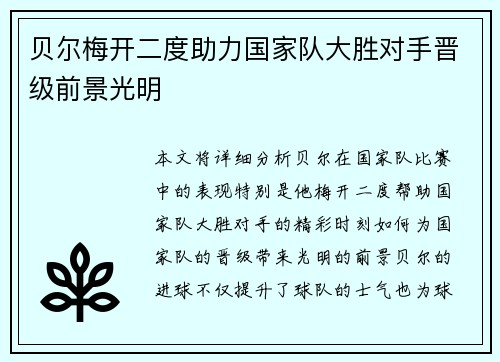 贝尔梅开二度助力国家队大胜对手晋级前景光明

本文将详细分析贝尔在国家队比赛中的表现特别是他梅开二度帮助国家队大胜对手的精彩时刻如何为国家队的晋级带来光明的前景贝尔的进球不仅提升了球队的士气也为球